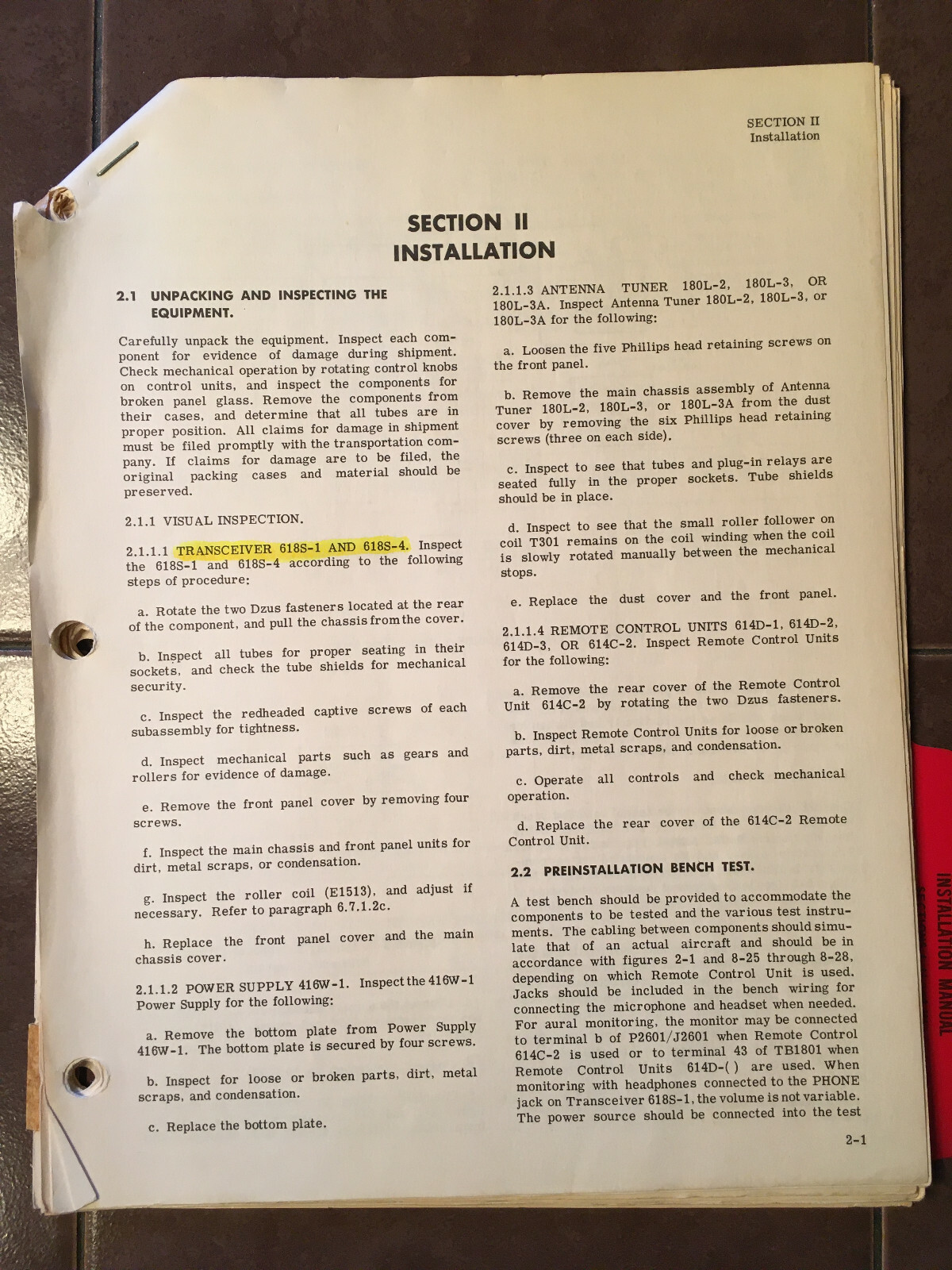 SECTION II
Installation

SECTION II
INSTALLATION

2.1 UNPACKING AND INSPECTING THE EQUIPMENT.

Carefully unpack the equipment. Inspect each component for evidence of damage during shipment. Check mechanical operation by rotating control knobs on control units, and inspect the components for broken panel glass. Remove the components from their cases, and determine that all tubes are in proper position. All claims for damage in shipment must be filed promptly with the transportation company. If claims for damage are to be filed, the original packing cases and material should be preserved.

2.1.1 VISUAL INSPECTION.

2.1.1.1 TRANSCEIVER 618S-1 AND 618S-4. Inspect the 618S-1 and 618S-4 according to the following steps of procedure:

a. Rotate the two Dzus fasteners located at the rear of the component, and pull the chassis from the cover.

b. Inspect all tubes for proper seating in their sockets, and check the tube shields for mechanical security.

c. Inspect the redheaded captive screws of each subassembly for tightness.

d. Inspect mechanical parts such as gears and rollers for evidence of damage.

e. Remove the front panel cover by removing four screws.

f. Inspect the main chassis and front panel units for dirt, metal scraps, or condensation.

g. Inspect the roller coil (E1513), and adjust if necessary. Refer to paragraph 6.7.1.2c.

h. Replace the front panel cover and the main chassis cover.

2.1.1.2 POWER SUPPLY 416W-1. Inspect the 416W-1 Power Supply for the following:

a. Remove the bottom plate from Power Supply 416W-1. The bottom plate is secured by four screws.

b. Inspect for loose or broken parts, dirt, metal scraps, and condensation.

c. Replace the bottom plate.

2.1.1.3 ANTENNA TUNER 180L-2, 180L-3, OR 180L-3A. Inspect Antenna Tuner 180L-2, 180L-3, or 180L-3A for the following:

a. Loosen the five Phillips head retaining screws on the front panel.

b. Remove the main chassis assembly of Antenna Tuner 180L-2, 180L-3, or 180L-3A from the dust cover by removing the six Phillips head retaining screws (three on each side).

c. Inspect to see that tubes and plug-in relays are seated fully in the proper sockets. Tube shields should be in place.

d. Inspect to see that the small roller follower on coil T301 remains on the coil winding when the coil is slowly rotated manually between the mechanical stops.

e. Replace the dust cover and the front panel.

2.1.1.4 REMOTE CONTROL UNITS 614D-1, 614D-2, 614D-3, OR 614C-2. Inspect Remote Control Units for the following:

a. Remove the rear cover of the Remote Control Unit 614C-2 by rotating the two Dzus fasteners.

b. Inspect Remote Control Units for loose or broken parts, dirt, metal scraps, and condensation.

c. Operate all controls and check mechanical operation.

d. Replace the rear cover of the 614C-2 Remote Control Unit.

2.2 PREINSTALLATION BENCH TEST.

A test bench should be provided to accommodate the components to be tested and the various test instruments. The cabling between components should simulate that of an actual aircraft and should be in accordance with figures 2-1 and 8-25 through 8-28, depending on which Remote Control Unit is used. Jacks should be included in the bench wiring for connecting the microphone and headset when needed. For aural monitoring, the monitor may be connected to terminal b of P2601/J2601 when Remote Control 614C-2 is used or to terminal 43 of TB1801 when Remote Control Units 614D-( ) are used. When monitoring with headphones connected to the PHONE jack on Transceiver 618S-1, the volume is not variable. The power source should be connected into the test

2-1

INSTALLATION MANUAL